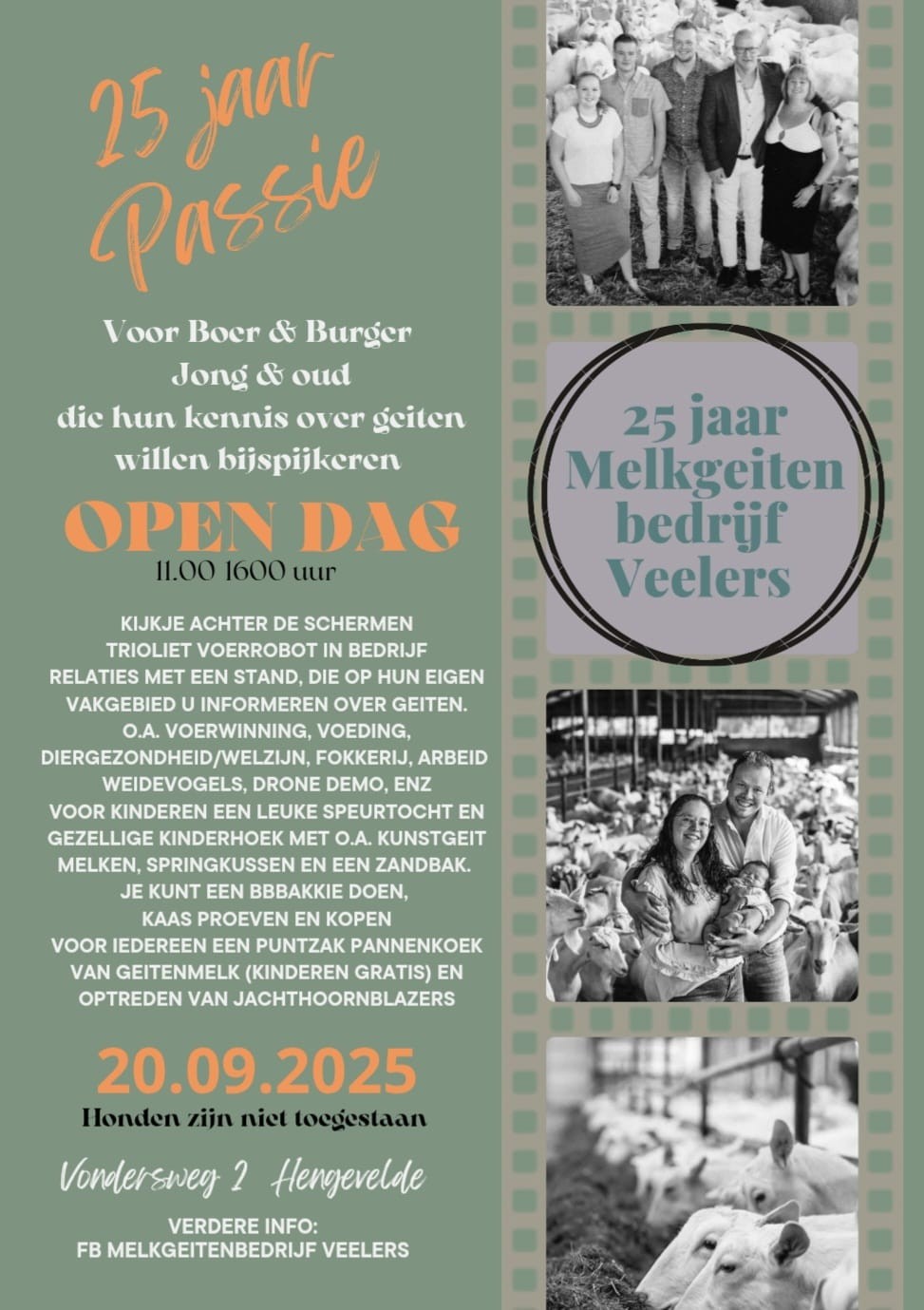 25 jaar Passie

Voor Boer & Burger
Jong & oud
die hun kennis over geiten willen bijspijkeren

OPEN DAG
11.00 1600 uur

KIJKJE ACHTER DE SCHERMEN
TRIOLIET VOERROBOT IN BEDRIJF
RELATIES MET EEN STAND, DIE OP HUN EIGEN VAKGEBIED U INFORMEREN OVER GEITEN.
O.A. VOERWINNING, VOEDING, DIERGEZONDHEID/WELZIJN, FOKKERIJ, ARBEID
WEIDEVOGELS, DRONE DEMO, ENZ
VOOR KINDEREN EEN LEUKE SPEURTOCHT EN GEZELLIGE KINDERHOEK MET O.A. KUNSTGEIT MELKEN, SPRINGKUSSEN EN EEN ZANDBAK.
JE KUNT EEN BBBAKKIE DOEN,
KAAS PROEVEN EN KOPEN
VOOR IEDEREEN EEN PUNTZAK PANNENKOEK VAN GEITENMELK (KINDEREN GRATIS) EN OPTREDEN VAN JACHTHOORNBLAZERS

20.09.2025
Honden zijn niet toegestaan

Vondersweg 2 Hengevelde

VERDERE INFO:
FB MELKGEITENBEDRIJF VEELERS

25 jaar Melkgeiten bedrijf Veelers